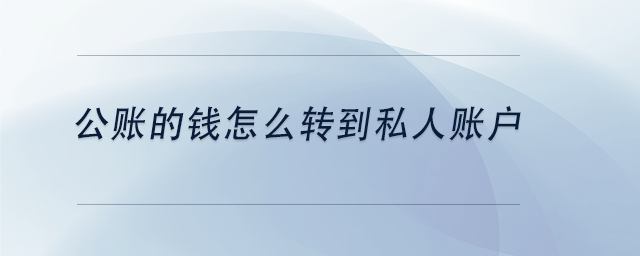 公账的钱怎么转到私人账户